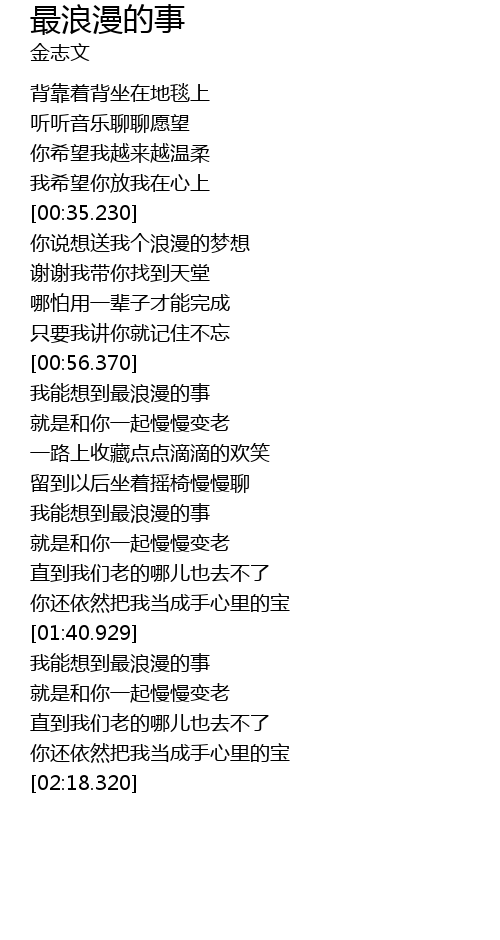 最浪漫的事
金志文

背靠着背坐在地毯上
听听音乐聊聊愿望
你希望我越来越温柔
我希望你放我在心上
[00:35.230]
你说想送我个浪漫的梦想
谢谢我带你找到天堂
哪怕用一辈子才能完成
只要我讲你就记住不忘
[00:56.370]
我能想到最浪漫的事
就是和你一起慢慢变老
一路上收藏点点滴滴的欢笑
留到以后坐着摇椅慢慢聊
我能想到最浪漫的事
就是和你一起慢慢变老
直到我们老的哪儿也去不了
你还依然把我当成手心里的宝
[01:40.929]
我能想到最浪漫的事
就是和你一起慢慢变老
直到我们老的哪儿也去不了
你还依然把我当成手心里的宝
[02:18.320]